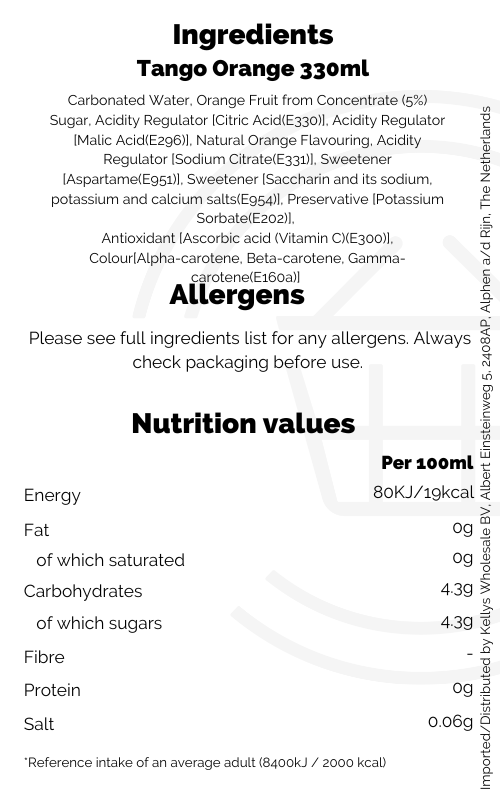 Ingredients
Tango Orange 330ml

Carbonated Water, Orange Fruit from Concentrate (5%) Sugar, Acidity Regulator [Citric Acid(E330)], Acidity Regulator [Malic Acid(E296)], Natural Orange Flavouring, Acidity Regulator [Sodium Citrate(E331)], Sweetener [Aspartame(E951)], Sweetener [Saccharin and its sodium, potassium and calcium salts(E954)], Preservative [Potassium Sorbate(E202)],
Antioxidant [Ascorbic acid (Vitamin C)(E300)],
Colour[Alpha-carotene, Beta-carotene, Gamma-carotene(E160a)]

Allergens

Please see full ingredients list for any allergens. Always check packaging before use.

Nutrition values

| | Per 100ml |
|---|---|
| Energy | 80KJ/19kcal |
| Fat | 0g |
| of which saturated | 0g |
| Carbohydrates | 4.3g |
| of which sugars | 4.3g |
| Fibre | - |
| Protein | 0g |
| Salt | 0.06g |

*Reference intake of an average adult (8400kJ / 2000 kcal)

Imported/Distributed by Kellys Wholesale BV, Albert Einsteinweg 5, 2408AP, Alphen a/d Rijn, The Netherlands